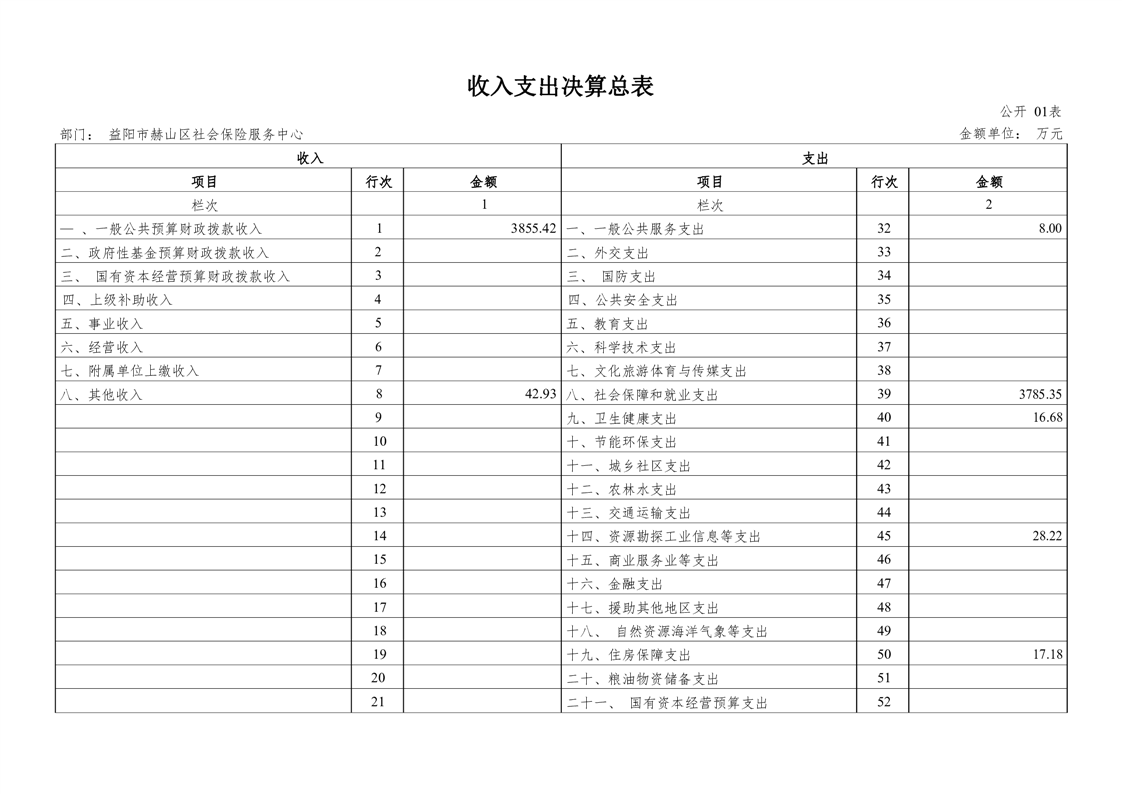 收入支出决算总表

公开 01表

部门： 益阳市赫山区社会保险服务中心

金额单位： 万元

| 收入 | | | 支出 | | |
|---|---|---|---|---|---|
| 项目 | 行次 | 金额 | 项目 | 行次 | 金额 |
| 栏次 | | 1 | 栏次 | | 2 |
| 一 、一般公共预算财政拨款收入 | 1 | 3855.42 | 一、一般公共服务支出 | 32 | 8.00 |
| 二、政府性基金预算财政拨款收入 | 2 | | 二、外交支出 | 33 | |
| 三、 国有资本经营预算财政拨款收入 | 3 | | 三、 国防支出 | 34 | |
| 四、上级补助收入 | 4 | | 四、公共安全支出 | 35 | |
| 五、事业收入 | 5 | | 五、教育支出 | 36 | |
| 六、经营收入 | 6 | | 六、科学技术支出 | 37 | |
| 七、附属单位上缴收入 | 7 | | 七、文化旅游体育与传媒支出 | 38 | |
| 八、其他收入 | 8 | 42.93 | 八、社会保障和就业支出 | 39 | 3785.35 |
| | 9 | | 九、卫生健康支出 | 40 | 16.68 |
| | 10 | | 十、节能环保支出 | 41 | |
| | 11 | | 十一、城乡社区支出 | 42 | |
| | 12 | | 十二、农林水支出 | 43 | |
| | 13 | | 十三、交通运输支出 | 44 | |
| | 14 | | 十四、资源勘探工业信息等支出 | 45 | 28.22 |
| | 15 | | 十五、商业服务业等支出 | 46 | |
| | 16 | | 十六、金融支出 | 47 | |
| | 17 | | 十七、援助其他地区支出 | 48 | |
| | 18 | | 十八、 自然资源海洋气象等支出 | 49 | |
| | 19 | | 十九、住房保障支出 | 50 | 17.18 |
| | 20 | | 二十、粮油物资储备支出 | 51 | |
| | 21 | | 二十一、 国有资本经营预算支出 | 52 | |